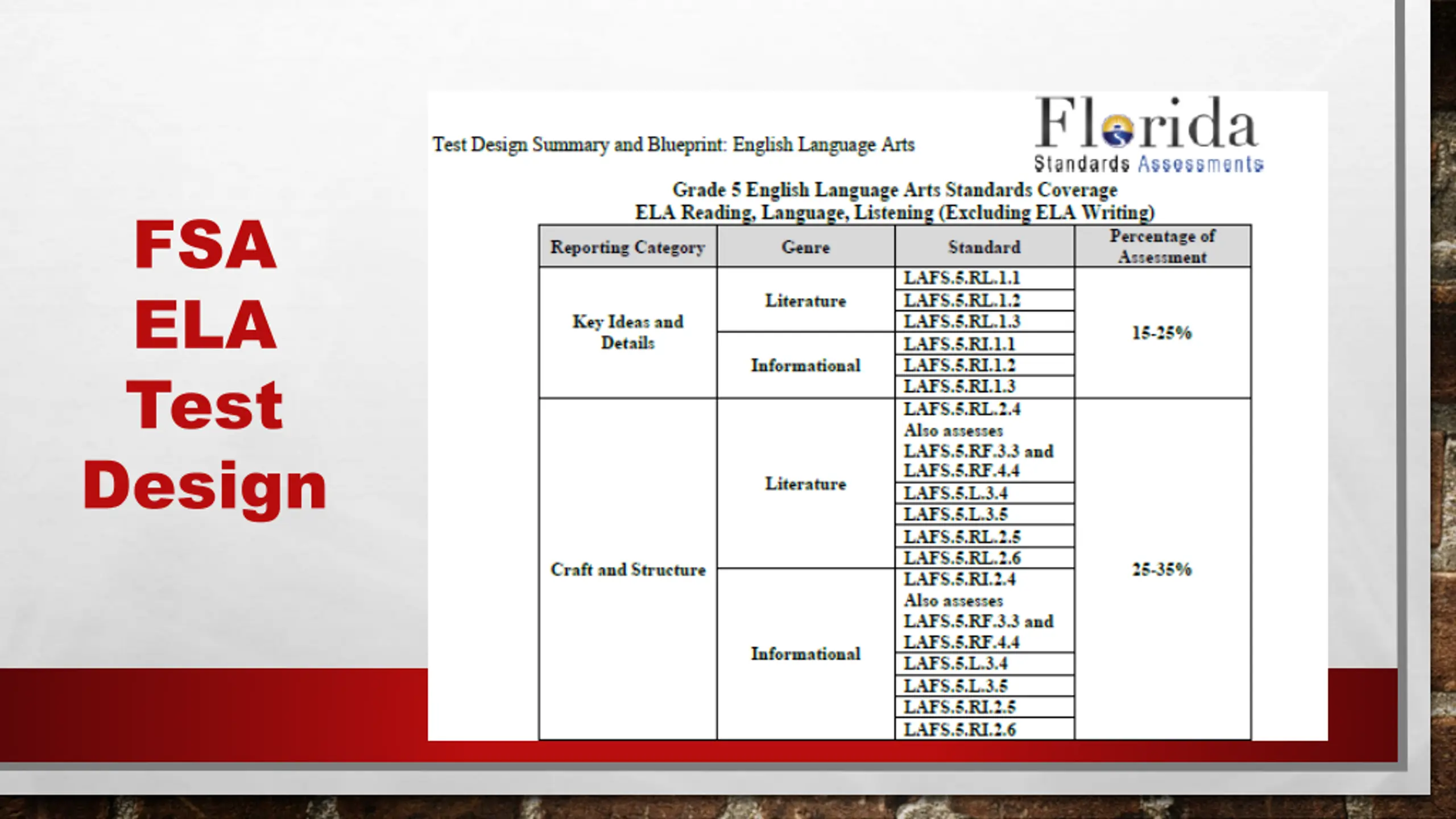 FSA
ELA
Test
Design

Test Design Summary and Blueprint: English Language Arts

Florida
Standards Assessments

Grade 5 English Language Arts Standards Coverage
ELA Reading, Language, Listening (Excluding ELA Writing)

| Reporting Category | Genre | Standard | Percentage of Assessment |
|---|---|---|---|
| Key Ideas and Details | Literature | LAFS.5.RL.1.1 | 15-25% |
| | | LAFS.5.RL.1.2 | |
| | | LAFS.5.RL.1.3 | |
| | Informational | LAFS.5.RI.1.1 | |
| | | LAFS.5.RI.1.2 | |
| | | LAFS.5.RI.1.3 | |
| Craft and Structure | Literature | LAFS.5.RL.2.4 Also assesses LAFS.5.RF.3.3 and LAFS.5.RF.4.4 | 25-35% |
| | | LAFS.5.L.3.4 | |
| | | LAFS.5.L.3.5 | |
| | | LAFS.5.RL.2.5 | |
| | | LAFS.5.RL.2.6 | |
| | Informational | LAFS.5.RI.2.4 Also assesses LAFS.5.RF.3.3 and LAFS.5.RF.4.4 | |
| | | LAFS.5.L.3.4 | |
| | | LAFS.5.L.3.5 | |
| | | LAFS.5.RI.2.5 | |
| | | LAFS.5.RI.2.6 | |